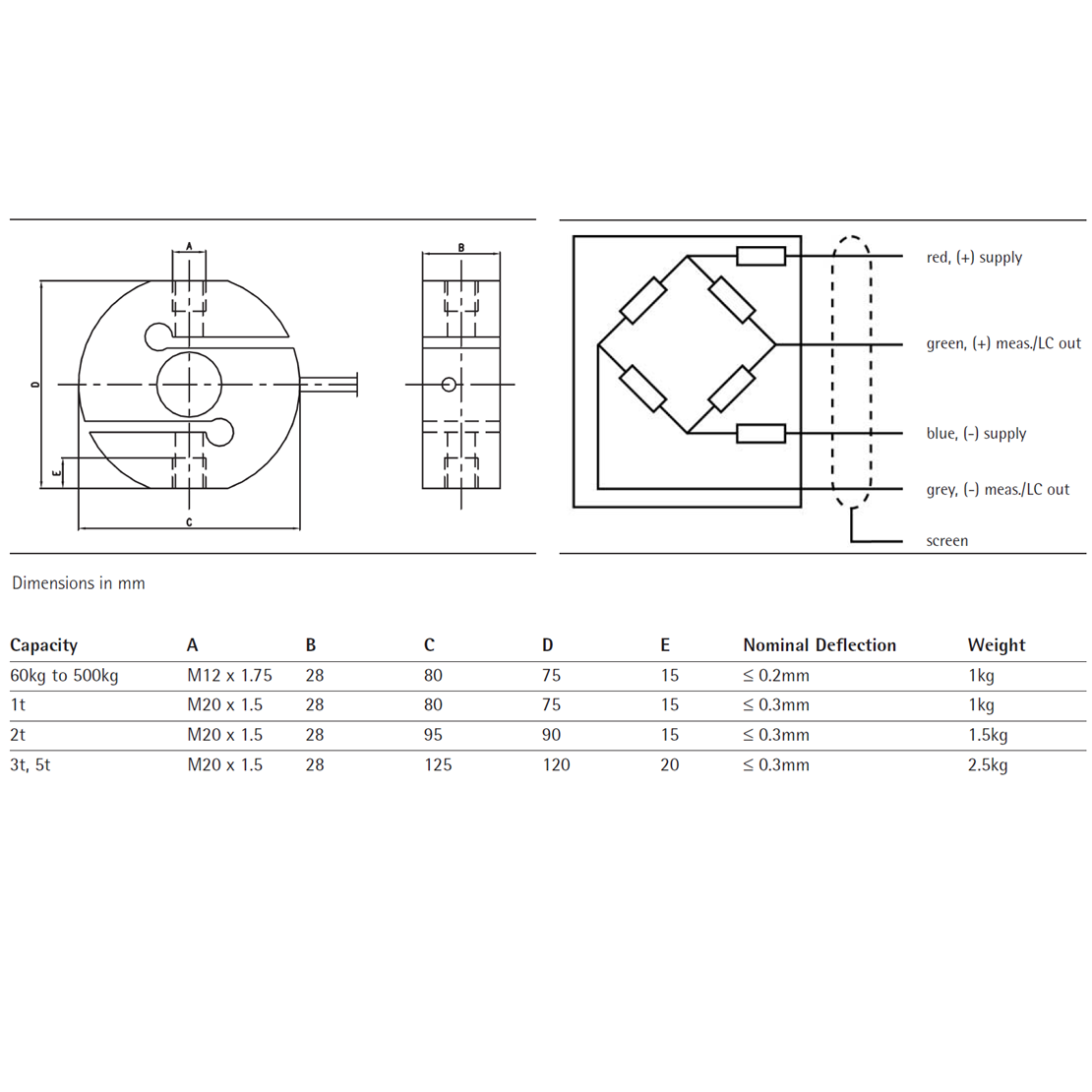 A

D

E

C

B

red, (+) supply

green, (+) meas./LC out

blue, (-) supply

grey, (-) meas./LC out

screen

Dimensions in mm

| Capacity | A | B | C | D | E | Nominal Deflection | Weight |
|---|---|---|---|---|---|---|---|
| 60kg to 500kg | M12 x 1.75 | 28 | 80 | 75 | 15 | ≤ 0.2mm | 1kg |
| 1t | M20 x 1.5 | 28 | 80 | 75 | 15 | ≤ 0.3mm | 1kg |
| 2t | M20 x 1.5 | 28 | 95 | 90 | 15 | ≤ 0.3mm | 1.5kg |
| 3t, 5t | M20 x 1.5 | 28 | 125 | 120 | 20 | ≤ 0.3mm | 2.5kg |